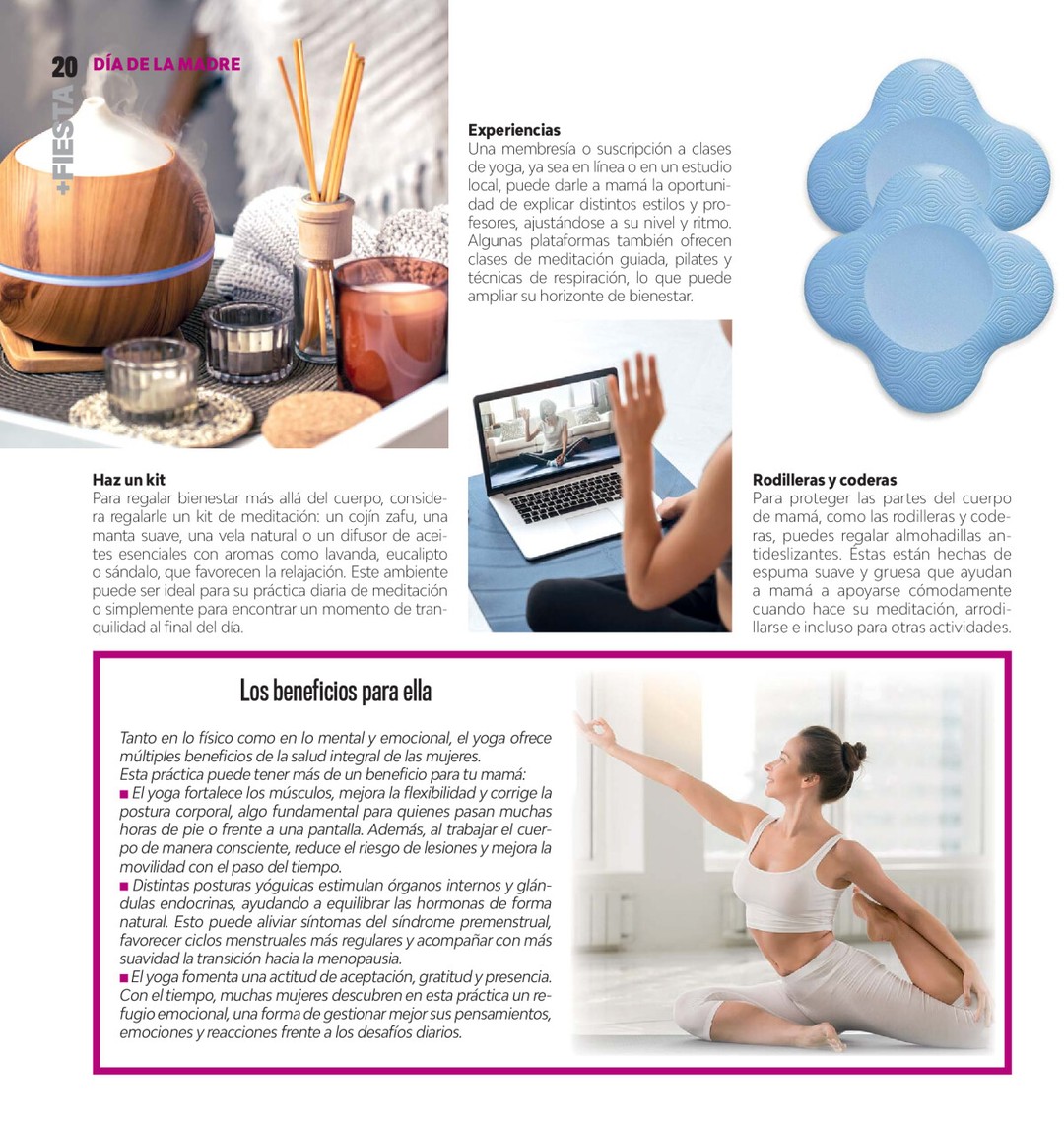 20 DÍA DE LA MADRE

+FIESTA

Experiencias
Una membresía o suscripción a clases de yoga, ya sea en línea o en un estudio local, puede darle a mamá la oportunidad de explicar distintos estilos y profesores, ajustándose a su nivel y ritmo. Algunas plataformas también ofrecen clases de meditación guiada, pilates y técnicas de respiración, lo que puede ampliar su horizonte de bienestar.

Haz un kit
Para regalar bienestar más allá del cuerpo, considera regalarle un kit de meditación: un cojín zafu, una manta suave, una vela natural o un difusor de aceites esenciales con aromas como lavanda, eucalipto o sándalo, que favorecen la relajación. Este ambiente puede ser ideal para su práctica diaria de meditación o simplemente para encontrar un momento de tranquilidad al final del día.

Rodilleras y coderas
Para proteger las partes del cuerpo de mamá, como las rodilleras y coderas, puedes regalar almohadillas antideslizantes. Éstas están hechas de espuma suave y gruesa que ayudan a mamá a apoyarse cómodamente cuando hace su meditación, arrodillarse e incluso para otras actividades.

Los beneficios para ella

Tanto en lo físico como en lo mental y emocional, el yoga ofrece múltiples beneficios de la salud integral de las mujeres.
Esta práctica puede tener más de un beneficio para tu mamá:
■ El yoga fortalece los músculos, mejora la flexibilidad y corrige la postura corporal, algo fundamental para quienes pasan muchas horas de pie o frente a una pantalla. Además, al trabajar el cuerpo de manera consciente, reduce el riesgo de lesiones y mejora la movilidad con el paso del tiempo.
■ Distintas posturas yóguicas estimulan órganos internos y glándulas endocrinas, ayudando a equilibrar las hormonas de forma natural. Esto puede aliviar síntomas del síndrome premenstrual, favorecer ciclos menstruales más regulares y acompañar con más suavidad la transición hacia la menopausia.
■ El yoga fomenta una actitud de aceptación, gratitud y presencia. Con el tiempo, muchas mujeres descubren en esta práctica un refugio emocional, una forma de gestionar mejor sus pensamientos, emociones y reacciones frente a los desafíos diarios.